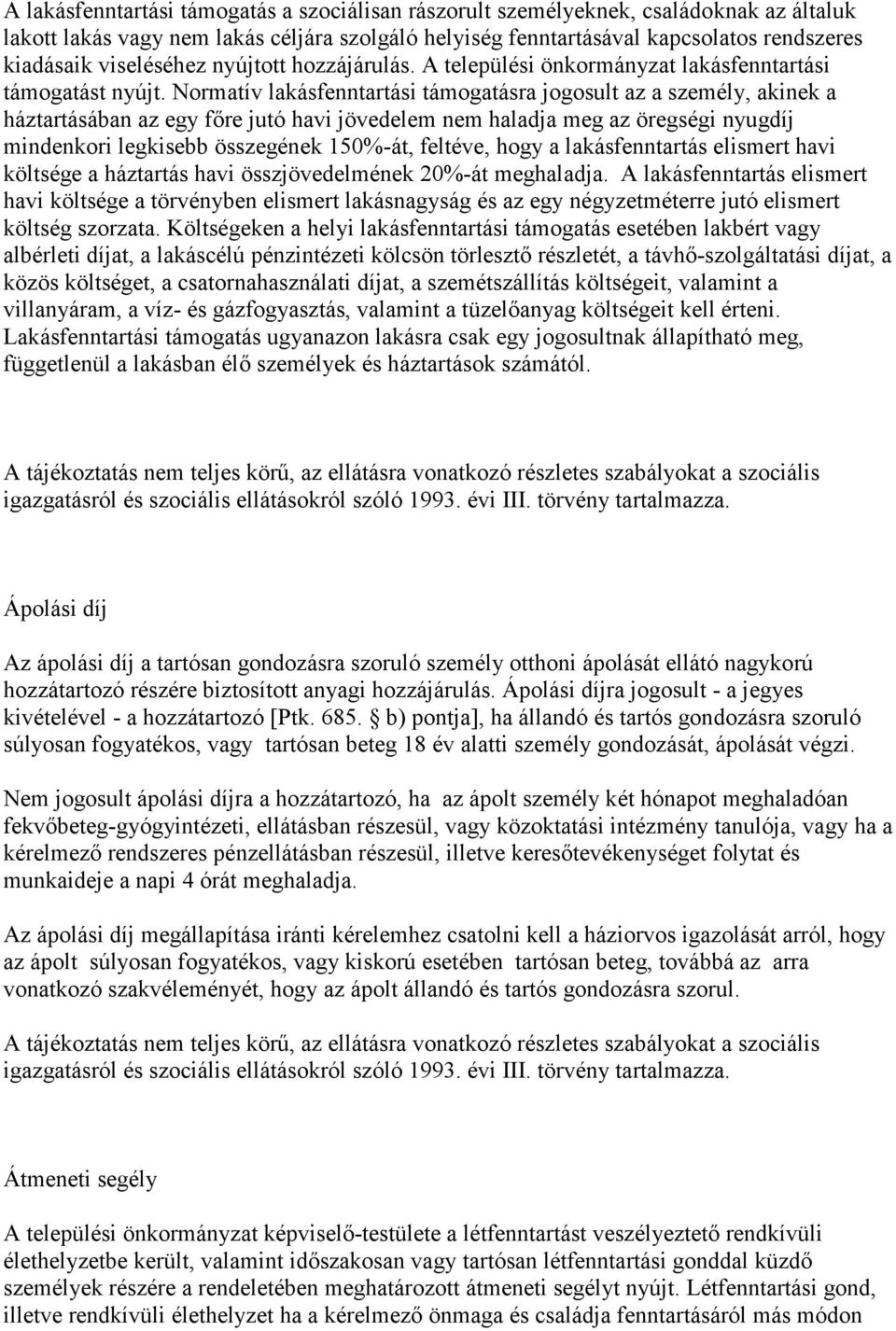 A lakásfenntartási támogatás a szociálisan rászorult személyeknek, családoknak az általuk lakott lakás vagy nem lakás céljára szolgáló helyiség fenntartásával kapcsolatos rendszeres kiadásaik viseléséhez nyújtott hozzájárulás. A települési önkormányzat lakásfenntartási támogatást nyújt. Normatív lakásfenntartási támogatásra jogosult az a személy, akinek a háztartásában az egy főre jutó havi jövedelem nem haladja meg az öregségi nyugdíj mindenkori legkisebb összegének 150%-át, feltéve, hogy a lakásfenntartás elismert havi költsége a háztartás havi összjövedelmének 20%-át meghaladja. A lakásfenntartás elismert havi költsége a törvényben elismert lakásnagyság és az egy négyzetméterre jutó elismert költség szorzata. Költségeken a helyi lakásfenntartási támogatás esetében lakbért vagy albérleti díjat, a lakáscélú pénzintézeti kölcsön törlesztő részletét, a távhő-szolgáltatási díjat, a közös költséget, a csatornahasználati díjat, a szemétszállítás költségeit, valamint a villanyáram, a víz- és gázfogyasztás, valamint a tüzelőanyag költségeit kell érteni. Lakásfenntartási támogatás ugyanazon lakásra csak egy jogosultnak állapítható meg, függetlenül a lakásban élő személyek és háztartások számától.

A tájékoztatás nem teljes körű, az ellátásra vonatkozó részletes szabályokat a szociális igazgatásról és szociális ellátásokról szóló 1993. évi III. törvény tartalmazza.

Ápolási díj

Az ápolási díj a tartósan gondozásra szoruló személy otthoni ápolását ellátó nagykorú hozzátartozó részére biztosított anyagi hozzájárulás. Ápolási díjra jogosult - a jegyes kivételével - a hozzátartozó [Ptk. 685. § b) pontja], ha állandó és tartós gondozásra szoruló súlyosan fogyatékos, vagy tartósan beteg 18 év alatti személy gondozását, ápolását végzi.

Nem jogosult ápolási díjra a hozzátartozó, ha az ápolt személy két hónapot meghaladóan fekvőbeteg-gyógyintézeti, ellátásban részesül, vagy közoktatási intézmény tanulója, vagy ha a kérelmező rendszeres pénzellátásban részesül, illetve keresőtevékenységet folytat és munkaideje a napi 4 órát meghaladja.

Az ápolási díj megállapítása iránti kérelemhez csatolni kell a háziorvos igazolását arról, hogy az ápolt súlyosan fogyatékos, vagy kiskorú esetében tartósan beteg, továbbá az arra vonatkozó szakvéleményét, hogy az ápolt állandó és tartós gondozásra szorul.

A tájékoztatás nem teljes körű, az ellátásra vonatkozó részletes szabályokat a szociális igazgatásról és szociális ellátásokról szóló 1993. évi III. törvény tartalmazza.

Átmeneti segély

A települési önkormányzat képviselő-testülete a létfenntartást veszélyeztető rendkívüli élethelyzetbe került, valamint időszakosan vagy tartósan létfenntartási gonddal küzdő személyek részére a rendeletében meghatározott átmeneti segélyt nyújt. Létfenntartási gond, illetve rendkívüli élethelyzet ha a kérelmező önmaga és családja fenntartásáról más módon